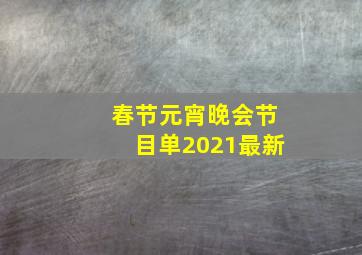 春节元宵晚会节目单2021最新